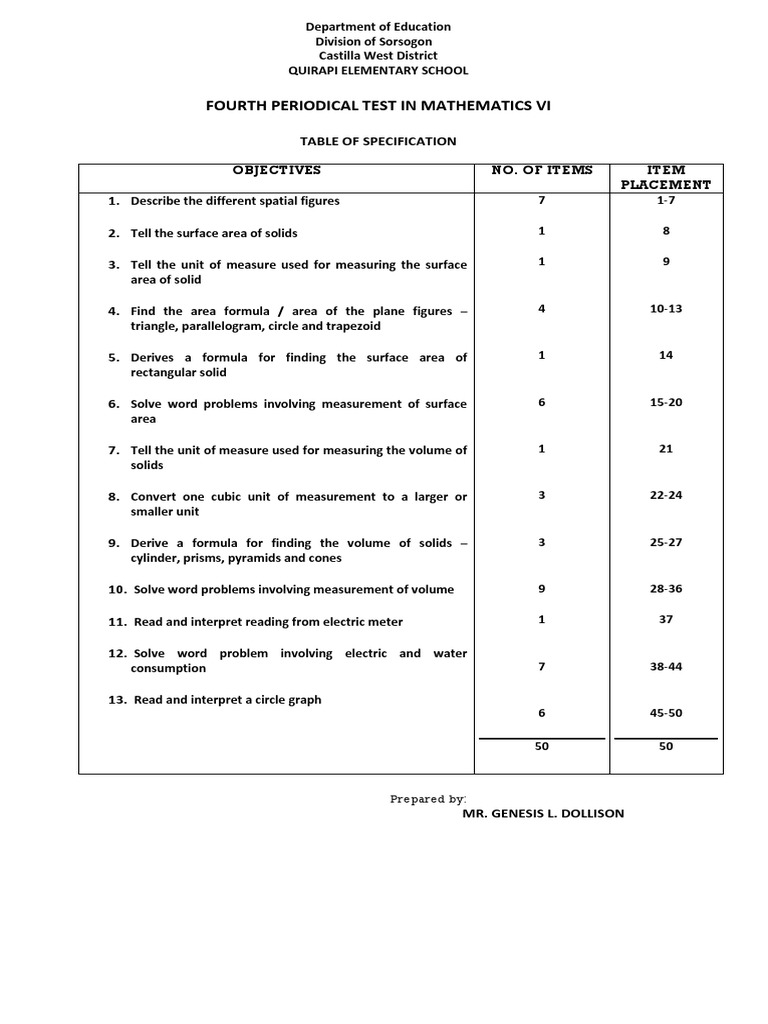 Department of Education
Division of Sorsogon
Castilla West District
QUIRAPI ELEMENTARY SCHOOL

FOURTH PERIODICAL TEST IN MATHEMATICS VI

TABLE OF SPECIFICATION

| OBJECTIVES | NO. OF ITEMS | ITEM PLACEMENT |
|---|---|---|
| 1. Describe the different spatial figures | 7 | 1-7 |
| 2. Tell the surface area of solids | 1 | 8 |
| 3. Tell the unit of measure used for measuring the surface area of solid | 1 | 9 |
| 4. Find the area formula / area of the plane figures – triangle, parallelogram, circle and trapezoid | 4 | 10-13 |
| 5. Derives a formula for finding the surface area of rectangular solid | 1 | 14 |
| 6. Solve word problems involving measurement of surface area | 6 | 15-20 |
| 7. Tell the unit of measure used for measuring the volume of solids | 1 | 21 |
| 8. Convert one cubic unit of measurement to a larger or smaller unit | 3 | 22-24 |
| 9. Derive a formula for finding the volume of solids – cylinder, prisms, pyramids and cones | 3 | 25-27 |
| 10. Solve word problems involving measurement of volume | 9 | 28-36 |
| 11. Read and interpret reading from electric meter | 1 | 37 |
| 12. Solve word problem involving electric and water consumption | 7 | 38-44 |
| 13. Read and interpret a circle graph | 6 | 45-50 |
| | 50 | 50 |

Prepared by:
MR. GENESIS L. DOLLISON